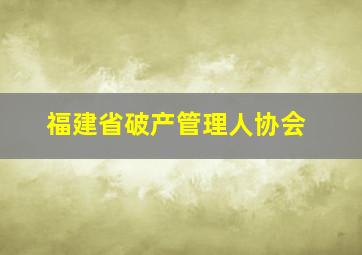 福建省破产管理人协会